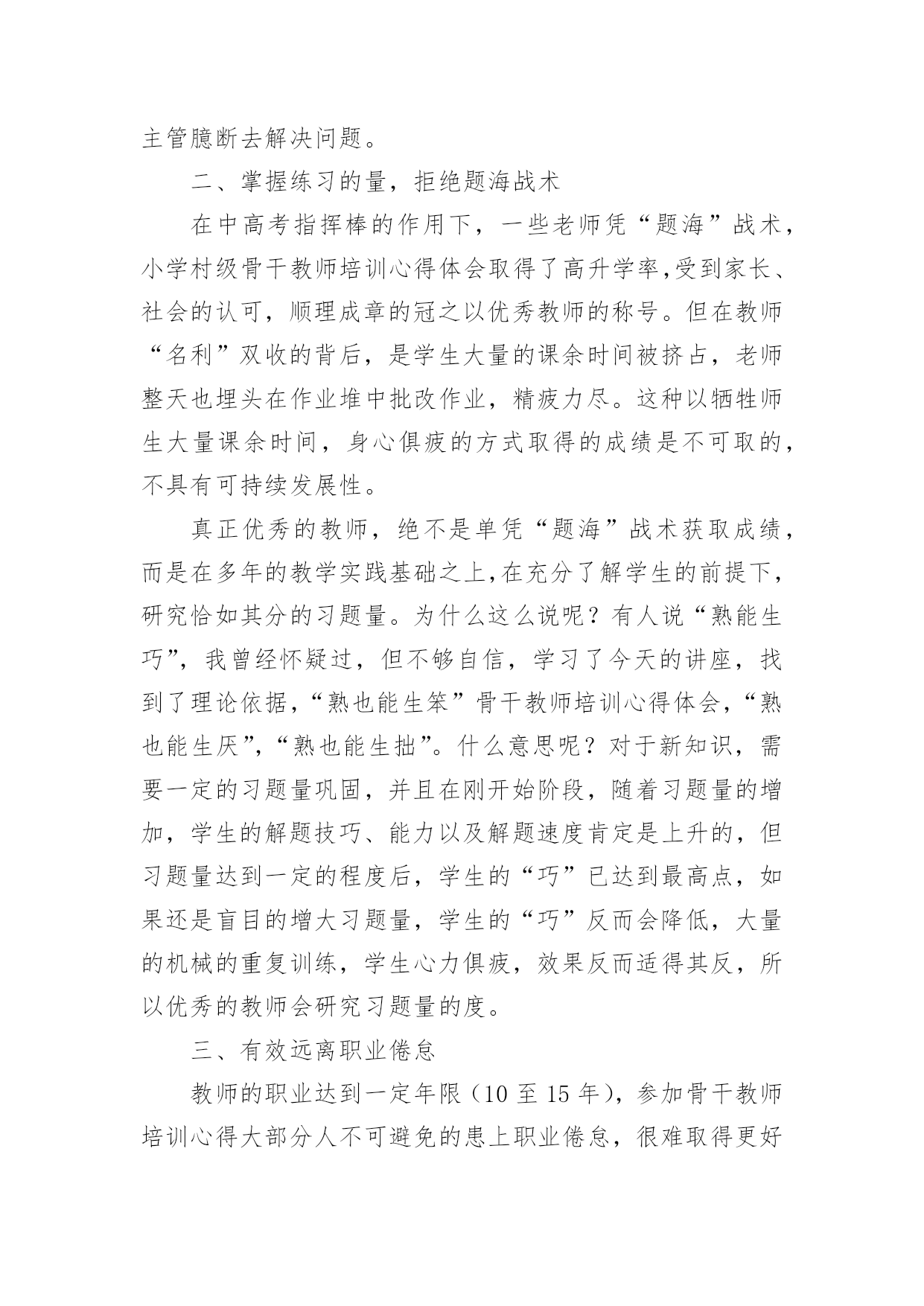 主管臆断去解决问题。

二、掌握练习的量，拒绝题海战术

在中高考指挥棒的作用下，一些老师凭“题海”战术，小学村级骨干教师培训心得体会取得了高升学率,受到家长、社会的认可，顺理成章的冠之以优秀教师的称号。但在教师“名利”双收的背后，是学生大量的课余时间被挤占，老师整天也埋头在作业堆中批改作业，精疲力尽。这种以牺牲师生大量课余时间，身心俱疲的方式取得的成绩是不可取的，不具有可持续发展性。

真正优秀的教师，绝不是单凭“题海”战术获取成绩，而是在多年的教学实践基础之上,在充分了解学生的前提下，研究恰如其分的习题量。为什么这么说呢？有人说“熟能生巧”，我曾经怀疑过，但不够自信，学习了今天的讲座，找到了理论依据，“熟也能生笨”骨干教师培训心得体会，“熟也能生厌”，“熟也能生拙”。什么意思呢？对于新知识，需要一定的习题量巩固，并且在刚开始阶段，随着习题量的增加，学生的解题技巧、能力以及解题速度肯定是上升的，但习题量达到一定的程度后，学生的“巧”已达到最高点，如果还是盲目的增大习题量，学生的“巧”反而会降低，大量的机械的重复训练，学生心力俱疲，效果反而适得其反，所以优秀的教师会研究习题量的度。

三、有效远离职业倦怠

教师的职业达到一定年限（10 至 15 年），参加骨干教师培训心得大部分人不可避免的患上职业倦怠，很难取得更好